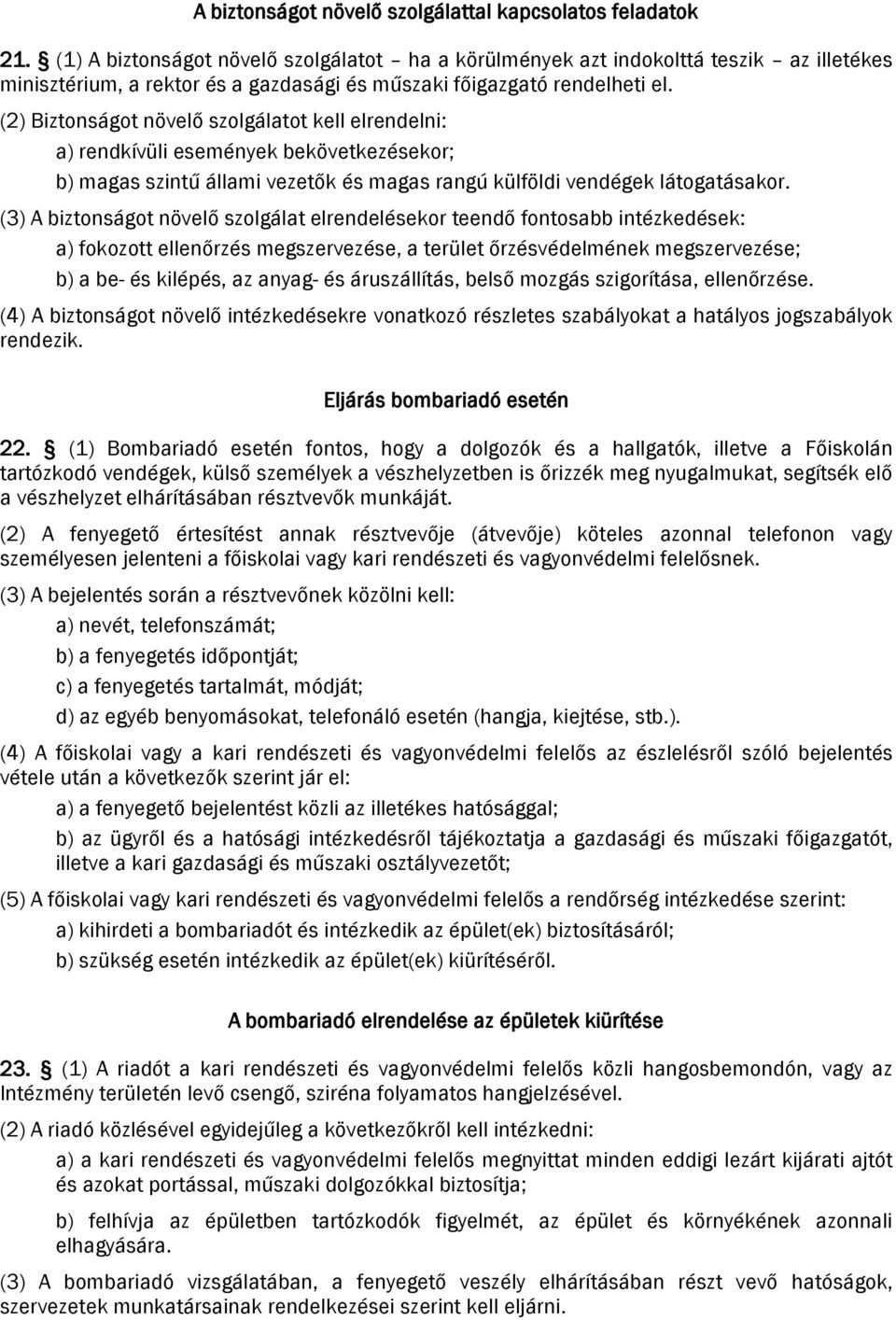 A biztonságot növelő szolgálattal kapcsolatos feladatok

21. § (1) A biztonságot növelő szolgálatot – ha a körülmények azt indokolttá teszik – az illetékes minisztérium, a rektor és a gazdasági és műszaki főigazgató rendelheti el.

(2) Biztonságot növelő szolgálatot kell elrendelni:

a) rendkívüli események bekövetkezésekor;

b) magas szintű állami vezetők és magas rangú külföldi vendégek látogatásakor.

(3) A biztonságot növelő szolgálat elrendelésekor teendő fontosabb intézkedések:

a) fokozott ellenőrzés megszervezése, a terület őrzésvédelmének megszervezése;

b) a be- és kilépés, az anyag- és áruszállítás, belső mozgás szigorítása, ellenőrzése.

(4) A biztonságot növelő intézkedésekre vonatkozó részletes szabályokat a hatályos jogszabályok rendezik.

Eljárás bombariadó esetén

22. § (1) Bombariadó esetén fontos, hogy a dolgozók és a hallgatók, illetve a Főiskolán tartózkodó vendégek, külső személyek a vészhelyzetben is őrizzék meg nyugalmukat, segítsék elő a vészhelyzet elhárításában résztvevők munkáját.

(2) A fenyegető értesítést annak résztvevője (átvevője) köteles azonnal telefonon vagy személyesen jelenteni a főiskolai vagy kari rendészeti és vagyonvédelmi felelősnek.

(3) A bejelentés során a résztvevőnek közölni kell:

a) nevét, telefonszámát;

b) a fenyegetés időpontját;

c) a fenyegetés tartalmát, módját;

d) az egyéb benyomásokat, telefonáló esetén (hangja, kiejtése, stb.).

(4) A főiskolai vagy a kari rendészeti és vagyonvédelmi felelős az észlelésről szóló bejelentés vétele után a következők szerint jár el:

a) a fenyegető bejelentést közli az illetékes hatósággal;

b) az ügyről és a hatósági intézkedésről tájékoztatja a gazdasági és műszaki főigazgatót, illetve a kari gazdasági és műszaki osztályvezetőt;

(5) A főiskolai vagy kari rendészeti és vagyonvédelmi felelős a rendőrség intézkedése szerint:

a) kihirdeti a bombariadót és intézkedik az épület(ek) biztosításáról;

b) szükség esetén intézkedik az épület(ek) kiürítéséről.

A bombariadó elrendelése az épületek kiürítése

23. § (1) A riadót a kari rendészeti és vagyonvédelmi felelős közli hangosbemondón, vagy az Intézmény területén levő csengő, sziréna folyamatos hangjelzésével.

(2) A riadó közlésével egyidejűleg a következőkről kell intézkedni:

a) a kari rendészeti és vagyonvédelmi felelős megnyittat minden eddigi lezárt kijárati ajtót és azokat portással, műszaki dolgozókkal biztosítja;

b) felhívja az épületben tartózkodók figyelmét, az épület és környékének azonnali elhagyására.

(3) A bombariadó vizsgálatában, a fenyegető veszély elhárításában részt vevő hatóságok, szervezetek munkatársainak rendelkezései szerint kell eljárni.